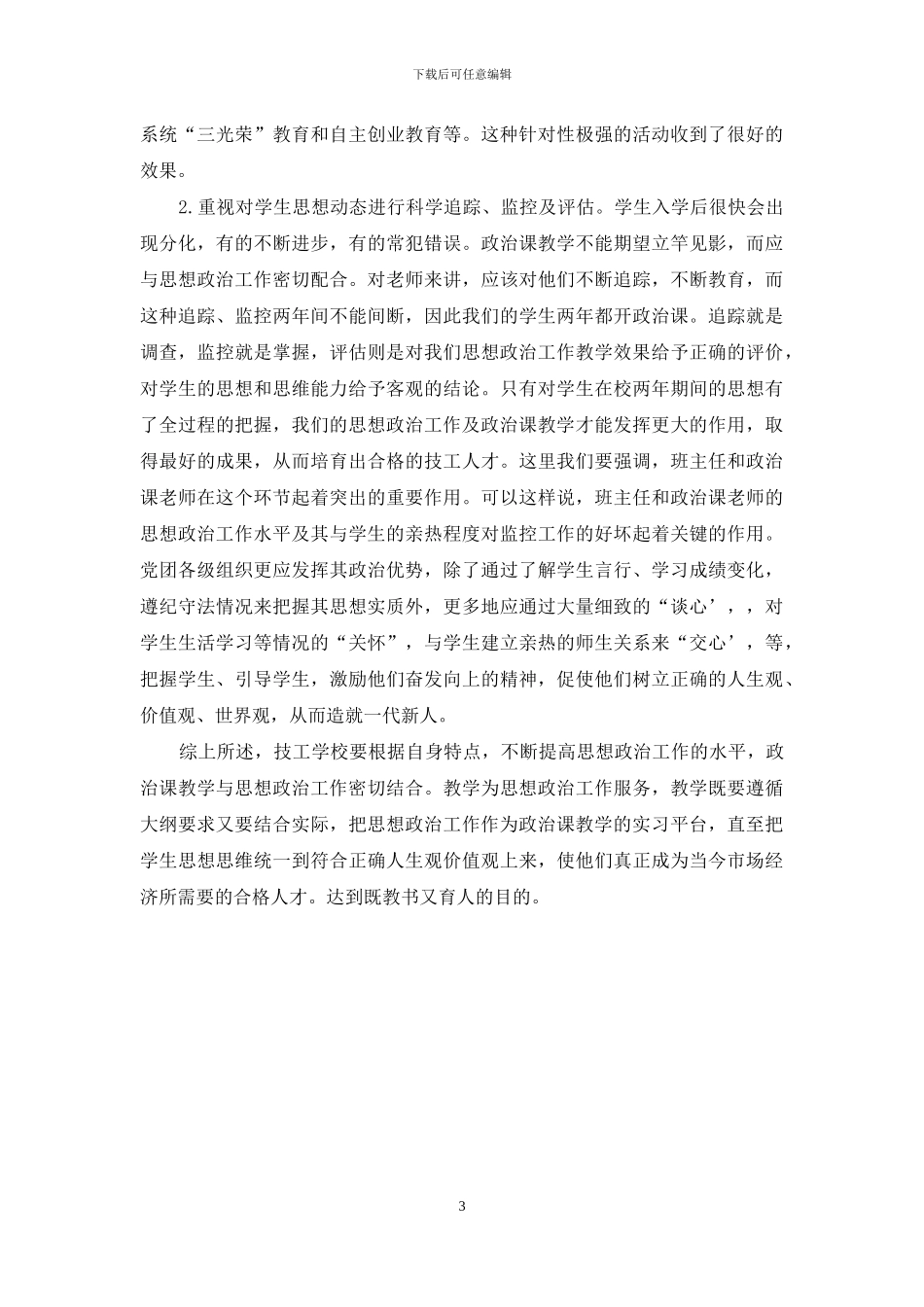 下载后可任意编辑

系统“三光荣”教育和自主创业教育等。这种针对性极强的活动收到了很好的效果。

2.重视对学生思想动态进行科学追踪、监控及评估。学生入学后很快会出现分化，有的不断进步，有的常犯错误。政治课教学不能期望立竿见影，而应与思想政治工作密切配合。对老师来讲，应该对他们不断追踪，不断教育，而这种追踪、监控两年间不能间断，因此我们的学生两年都开政治课。追踪就是调查，监控就是掌握，评估则是对我们思想政治工作教学效果给予正确的评价，对学生的思想和思维能力给予客观的结论。只有对学生在校两年期间的思想有了全过程的把握，我们的思想政治工作及政治课教学才能发挥更大的作用，取得最好的成果，从而培育出合格的技工人才。这里我们要强调，班主任和政治课老师在这个环节起着突出的重要作用。可以这样说，班主任和政治课老师的思想政治工作水平及其与学生的亲热程度对监控工作的好坏起着关键的作用。党团各级组织更应发挥其政治优势，除了通过了解学生言行、学习成绩变化，遵纪守法情况来把握其思想实质外，更多地应通过大量细致的“谈心’，，对学生生活学习等情况的“关怀”，与学生建立亲热的师生关系来“交心’，等，把握学生、引导学生，激励他们奋发向上的精神，促使他们树立正确的人生观、价值观、世界观，从而造就一代新人。

综上所述，技工学校要根据自身特点，不断提高思想政治工作的水平，政治课教学与思想政治工作密切结合。教学为思想政治工作服务，教学既要遵循大纲要求又要结合实际，把思想政治工作作为政治课教学的实习平台，直至把学生思想思维统一到符合正确人生观价值观上来，使他们真正成为当今市场经济所需要的合格人才。达到既教书又育人的目的。

3